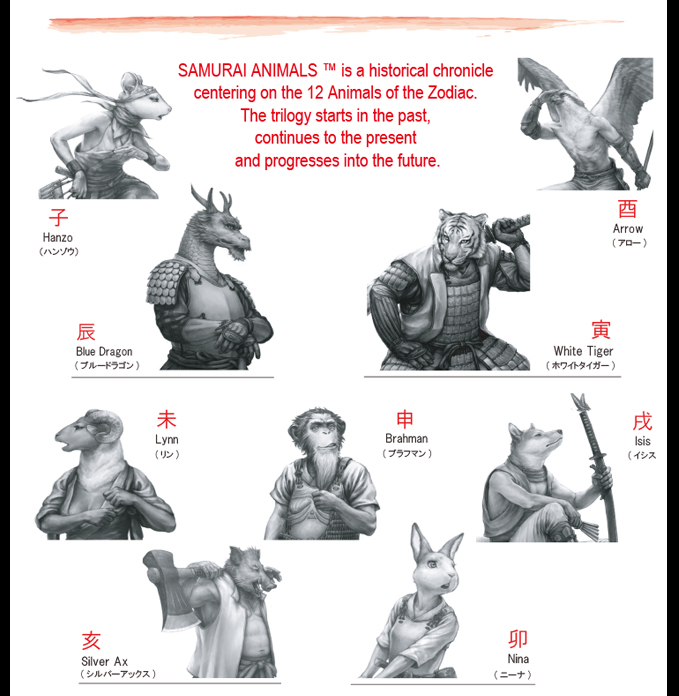 SAMURAI ANIMALS ™ is a historical chronicle centering on the 12 Animals of the Zodiac. The trilogy starts in the past, continues to the present and progresses into the future.

子
Hanzo
（ハンゾウ）

酉
Arrow
（アロー）

辰
Blue Dragon
（ブルードラゴン）

寅
White Tiger
（ホワイトタイガー）

未
Lynn
（リン）

申
Brahman
（ブラフマン）

戌
Isis
（イシス

亥
Silver Ax
（シルバーアックス）

卯
Nina
（ニーナ）